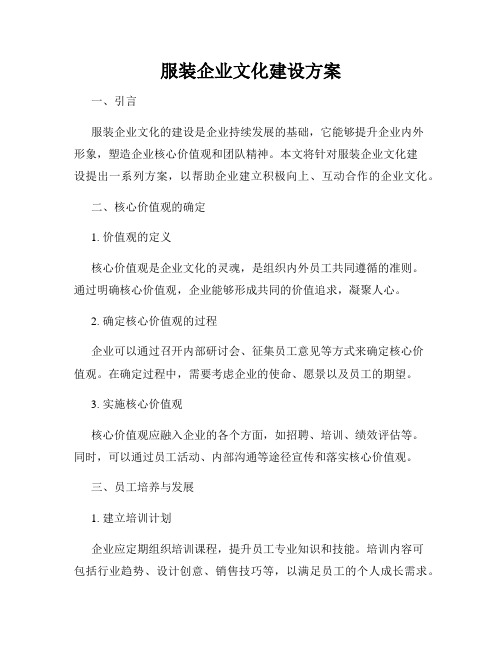 服装企业文化建设方案

一、引言

服装企业文化的建设是企业持续发展的基础，它能够提升企业内外形象，塑造企业核心价值观和团队精神。本文将针对服装企业文化建设提出一系列方案，以帮助企业建立积极向上、互动合作的企业文化。

二、核心价值观的确定

1. 价值观的定义

核心价值观是企业文化的灵魂，是组织内外员工共同遵循的准则。通过明确核心价值观，企业能够形成共同的价值追求，凝聚人心。

2. 确定核心价值观的过程

企业可以通过召开内部研讨会、征集员工意见等方式来确定核心价值观。在确定过程中，需要考虑企业的使命、愿景以及员工的期望。

3. 实施核心价值观

核心价值观应融入企业的各个方面，如招聘、培训、绩效评估等。同时，可以通过员工活动、内部沟通等途径宣传和落实核心价值观。

三、员工培养与发展

1. 建立培训计划

企业应定期组织培训课程，提升员工专业知识和技能。培训内容可包括行业趋势、设计创意、销售技巧等，以满足员工的个人成长需求。